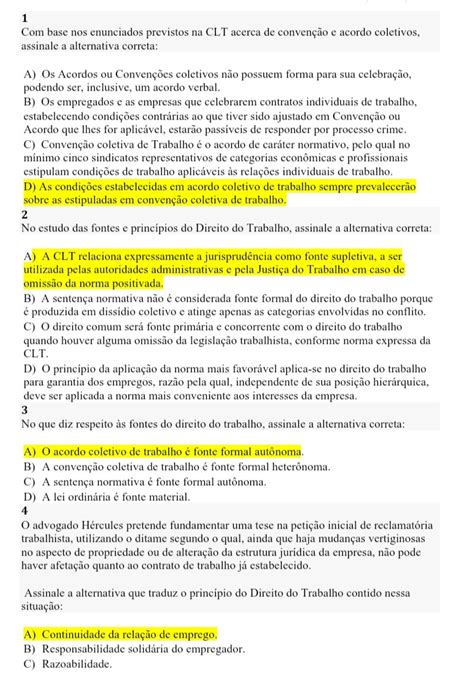 1
Com base nos enunciados previstos na CLT acerca de convenção e acordo coletivos, assinale a alternativa correta:

A) Os Acordos ou Convenções coletivos não possuem forma para sua celebração, podendo ser, inclusive, um acordo verbal.
B) Os empregados e as empresas que celebrarem contratos individuais de trabalho, estabelecendo condições contrárias ao que tiver sido ajustado em Convenção ou Acordo que lhes for aplicável, estarão passíveis de responder por processo crime.
C) Convenção coletiva de Trabalho é o acordo de caráter normativo, pelo qual no mínimo cinco sindicatos representativos de categorias econômicas e profissionais estipulam condições de trabalho aplicáveis às relações individuais de trabalho.
D) As condições estabelecidas em acordo coletivo de trabalho sempre prevalecerão sobre as estipuladas em convenção coletiva de trabalho.
2
No estudo das fontes e princípios do Direito do Trabalho, assinale a alternativa correta:

A) A CLT relaciona expressamente a jurisprudência como fonte supletiva, a ser utilizada pelas autoridades administrativas e pela Justiça do Trabalho em caso de omissão da norma positivada.
B) A sentença normativa não é considerada fonte formal do direito do trabalho porque é produzida em dissídio coletivo e atinge apenas as categorias envolvidas no conflito.
C) O direito comum será fonte primária e concorrente com o direito do trabalho quando houver alguma omissão da legislação trabalhista, conforme norma expressa da CLT.
D) O princípio da aplicação da norma mais favorável aplica-se no direito do trabalho para garantia dos empregos, razão pela qual, independente de sua posição hierárquica, deve ser aplicada a norma mais conveniente aos interesses da empresa.
3
No que diz respeito às fontes do direito do trabalho, assinale a alternativa correta:

A) O acordo coletivo de trabalho é fonte formal autônoma.
B) A convenção coletiva de trabalho é fonte formal heterônoma.
C) A sentença normativa é fonte formal autônoma.
D) A lei ordinária é fonte material.
4
O advogado Hércules pretende fundamentar uma tese na petição inicial de reclamatória trabalhista, utilizando o ditame segundo o qual, ainda que haja mudanças vertiginosas no aspecto de propriedade ou de alteração da estrutura jurídica da empresa, não pode haver afetação quanto ao contrato de trabalho já estabelecido.

Assinale a alternativa que traduz o princípio do Direito do Trabalho contido nessa situação:

A) Continuidade da relação de emprego.
B) Responsabilidade solidária do empregador.
C) Razoabilidade.